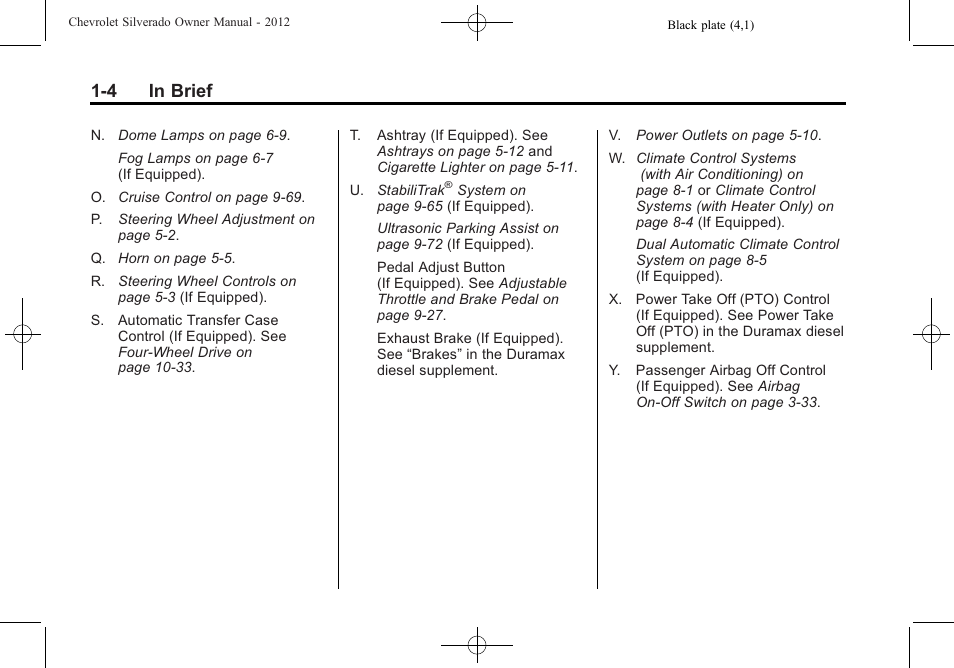 Chevrolet Silverado Owner Manual - 2012

Black plate (4,1)

1-4 In Brief

N. Dome Lamps on page 6-9.

Fog Lamps on page 6-7 (If Equipped).

O. Cruise Control on page 9-69.

P. Steering Wheel Adjustment on page 5-2.

Q. Horn on page 5-5.

R. Steering Wheel Controls on page 5-3 (If Equipped).

S. Automatic Transfer Case Control (If Equipped). See Four-Wheel Drive on page 10-33.

T. Ashtray (If Equipped). See Ashtrays on page 5-12 and Cigarette Lighter on page 5-11.

U. StabiliTrak® System on page 9-65 (If Equipped).

Ultrasonic Parking Assist on page 9-72 (If Equipped).

Pedal Adjust Button (If Equipped). See Adjustable Throttle and Brake Pedal on page 9-27.

Exhaust Brake (If Equipped). See “Brakes” in the Duramax diesel supplement.

V. Power Outlets on page 5-10.

W. Climate Control Systems (with Air Conditioning) on page 8-1 or Climate Control Systems (with Heater Only) on page 8-4 (If Equipped).

Dual Automatic Climate Control System on page 8-5 (If Equipped).

X. Power Take Off (PTO) Control (If Equipped). See Power Take Off (PTO) in the Duramax diesel supplement.

Y. Passenger Airbag Off Control (If Equipped). See Airbag On-Off Switch on page 3-33.